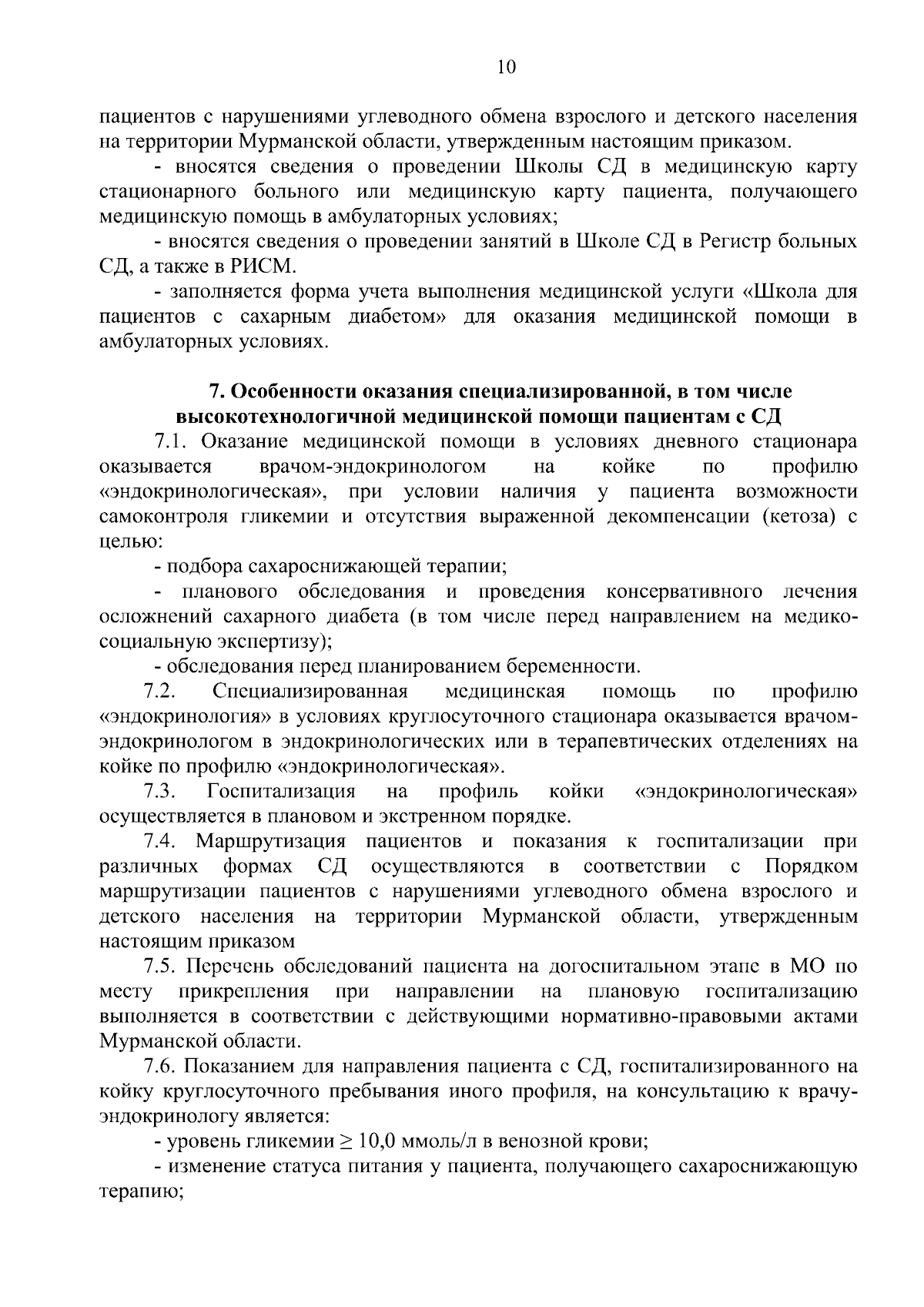 10

пациентов с нарушениями углеводного обмена взрослого и детского населения на территории Мурманской области, утвержденным настоящим приказом.

- вносятся сведения о проведении Школы СД в медицинскую карту стационарного больного или медицинскую карту пациента, получающего медицинскую помощь в амбулаторных условиях;

- вносятся сведения о проведении занятий в Школе СД в Регистр больных СД, а также в РИСМ.

- заполняется форма учета выполнения медицинской услуги «Школа для пациентов с сахарным диабетом» для оказания медицинской помощи в амбулаторных условиях.

7. Особенности оказания специализированной, в том числе высокотехнологичной медицинской помощи пациентам с СД

7.1. Оказание медицинской помощи в условиях дневного стационара оказывается врачом-эндокринологом на койке по профилю «эндокринологическая», при условии наличия у пациента возможности самоконтроля гликемии и отсутствия выраженной декомпенсации (кетоза) с целью:

- подбора сахароснижающей терапии;

- планового обследования и проведения консервативного лечения осложнений сахарного диабета (в том числе перед направлением на медико-социальную экспертизу);

- обследования перед планированием беременности.

7.2. Специализированная медицинская помощь по профилю «эндокринология» в условиях круглосуточного стационара оказывается врачом-эндокринологом в эндокринологических или в терапевтических отделениях на койке по профилю «эндокринологическая».

7.3. Госпитализация на профиль койки «эндокринологическая» осуществляется в плановом и экстренном порядке.

7.4. Маршрутизация пациентов и показания к госпитализации при различных формах СД осуществляются в соответствии с Порядком маршрутизации пациентов с нарушениями углеводного обмена взрослого и детского населения на территории Мурманской области, утвержденным настоящим приказом

7.5. Перечень обследований пациента на догоспитальном этапе в МО по месту прикрепления при направлении на плановую госпитализацию выполняется в соответствии с действующими нормативно-правовыми актами Мурманской области.

7.6. Показанием для направления пациента с СД, госпитализированного на койку круглосуточного пребывания иного профиля, на консультацию к врачу-эндокринологу является:

- уровень гликемии $\geq$ 10,0 ммоль/л в венозной крови;

- изменение статуса питания у пациента, получающего сахароснижающую терапию;